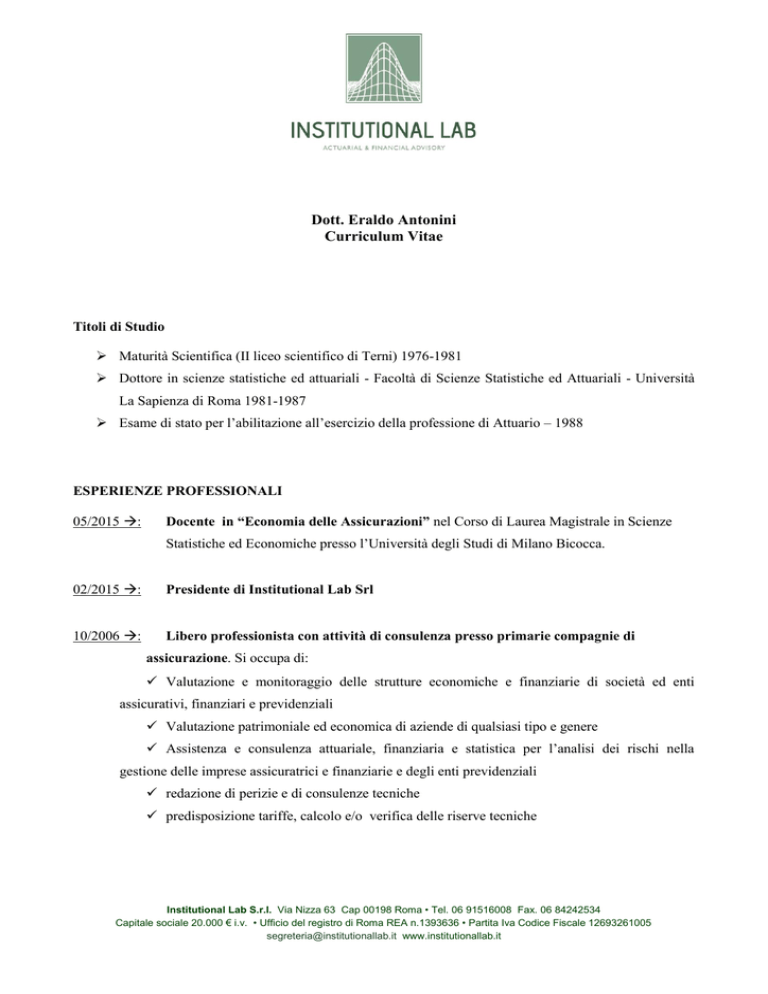 INSTITUTIONAL LAB
ACTUARIAL & FINANCIAL ADVISORY

Dott. Eraldo Antonini
Curriculum Vitae

Titoli di Studio

➢ Maturità Scientifica (II liceo scientifico di Terni) 1976-1981
➢ Dottore in scienze statistiche ed attuariali - Facoltà di Scienze Statistiche ed Attuariali - Università La Sapienza di Roma 1981-1987
➢ Esame di stato per l'abilitazione all'esercizio della professione di Attuario – 1988

ESPERIENZE PROFESSIONALI

05/2015 →: Docente in "Economia delle Assicurazioni" nel Corso di Laurea Magistrale in Scienze Statistiche ed Economiche presso l'Università degli Studi di Milano Bicocca.

02/2015 →: Presidente di Institutional Lab Srl

10/2006 →: Libero professionista con attività di consulenza presso primarie compagnie di assicurazione. Si occupa di:
✓ Valutazione e monitoraggio delle strutture economiche e finanziarie di società ed enti assicurativi, finanziari e previdenziali
✓ Valutazione patrimoniale ed economica di aziende di qualsiasi tipo e genere
✓ Assistenza e consulenza attuariale, finanziaria e statistica per l'analisi dei rischi nella gestione delle imprese assicuratrici e finanziarie e degli enti previdenziali
✓ redazione di perizie e di consulenze tecniche
✓ predisposizione tariffe, calcolo e/o verifica delle riserve tecniche

Institutional Lab S.r.l. Via Nizza 63 Cap 00198 Roma • Tel. 06 91516008 Fax. 06 84242534
Capitale sociale 20.000 € i.v. • Ufficio del registro di Roma REA n.1393636 • Partita Iva Codice Fiscale 12693261005
segreteria@institutionallab.it www.institutionallab.it